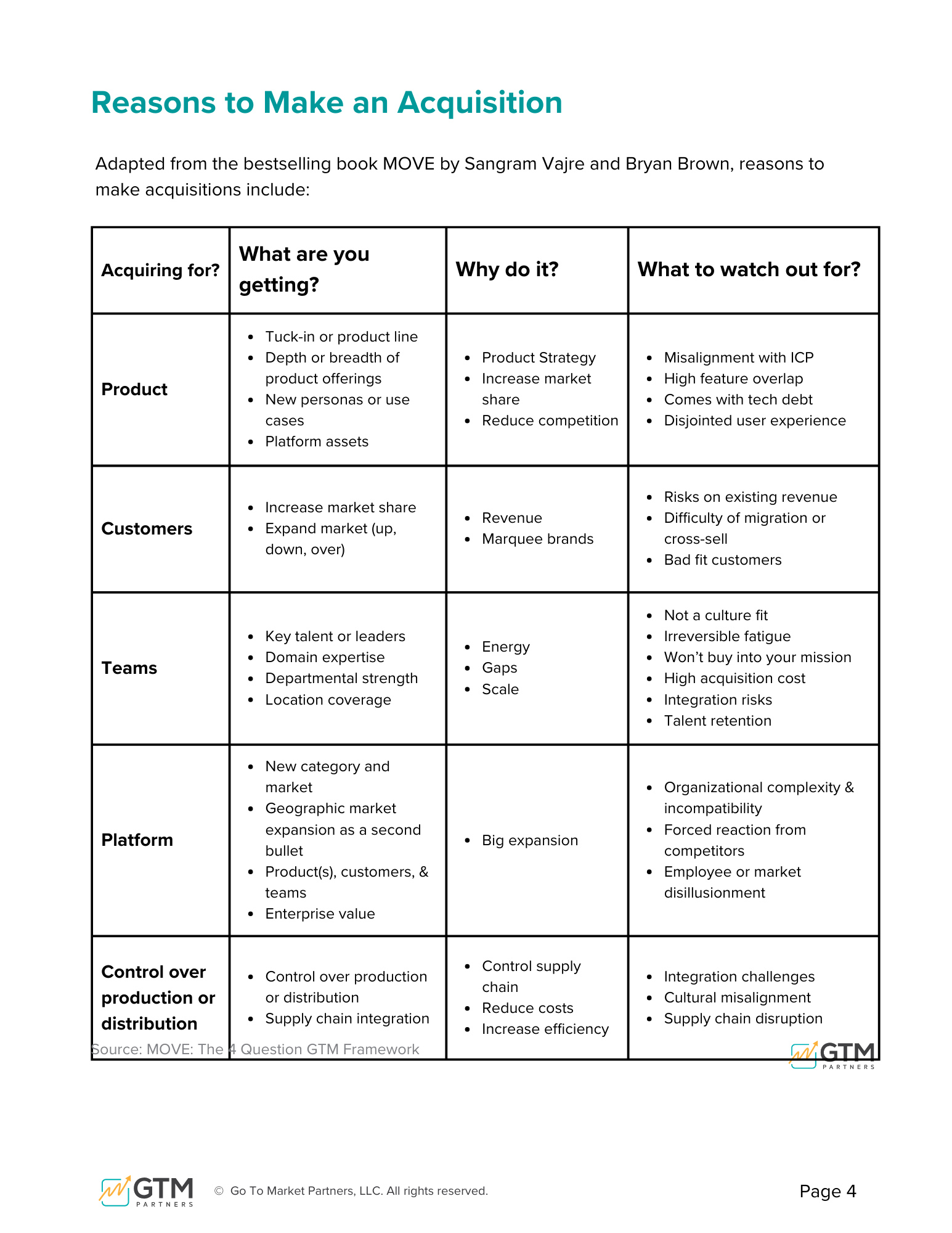 Reasons to Make an Acquisition

Adapted from the bestselling book MOVE by Sangram Vajre and Bryan Brown, reasons to make acquisitions include:

| Acquiring for? | What are you getting? | Why do it? | What to watch out for? |
|---|---|---|---|
| Product | • Tuck-in or product line • Depth or breadth of product offerings • New personas or use cases • Platform assets | • Product Strategy • Increase market share • Reduce competition | • Misalignment with ICP • High feature overlap • Comes with tech debt • Disjointed user experience |
| Customers | • Increase market share • Expand market (up, down, over) | • Revenue • Marquee brands | • Risks on existing revenue • Difficulty of migration or cross-sell • Bad fit customers |
| Teams | • Key talent or leaders • Domain expertise • Departmental strength • Location coverage | • Energy • Gaps • Scale | • Not a culture fit • Irreversible fatigue • Won't buy into your mission • High acquisition cost • Integration risks • Talent retention |
| Platform | • New category and market • Geographic market expansion as a second bullet • Product(s), customers, & teams • Enterprise value | • Big expansion | • Organizational complexity & incompatibility • Forced reaction from competitors • Employee or market disillusionment |
| Control over production or distribution | • Control over production or distribution • Supply chain integration | • Control supply chain • Reduce costs • Increase efficiency | • Integration challenges • Cultural misalignment • Supply chain disruption |

Source: MOVE: The 4 Question GTM Framework

GTM PARTNERS

GTM PARTNERS © Go To Market Partners, LLC. All rights reserved. Page 4